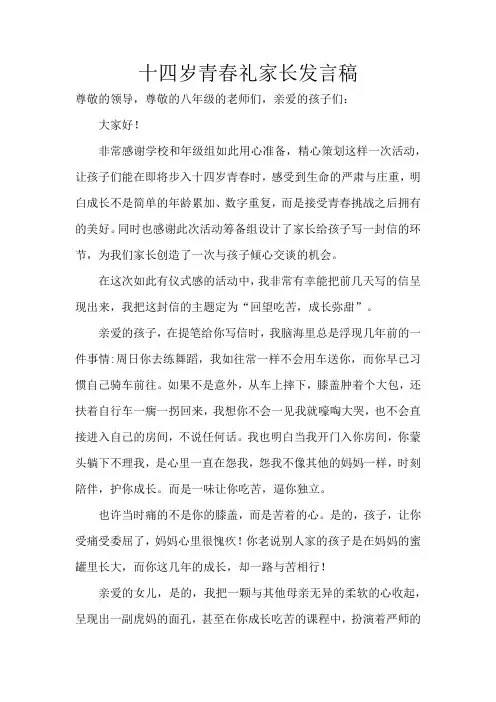 十四岁青春礼家长发言稿

尊敬的领导，尊敬的八年级的老师们，亲爱的孩子们：

大家好！

非常感谢学校和年级组如此用心准备，精心策划这样一次活动，让孩子们能在即将步入十四岁青春时，感受到生命的严肃与庄重，明白成长不是简单的年龄累加、数字重复，而是接受青春挑战之后拥有的美好。同时也感谢此次活动筹备组设计了家长给孩子写一封信的环节，为我们家长创造了一次与孩子倾心交谈的机会。

在这次如此有仪式感的活动中，我非常有幸能把前几天写的信呈现出来，我把这封信的主题定为“回望吃苦，成长弥甜”。

亲爱的孩子，在提笔给你写信时，我脑海里总是浮现几年前的一件事情：周日你去练舞蹈，我如往常一样不会用车送你，而你早已习惯自己骑车前往。如果不是意外，从车上摔下，膝盖肿着个大包，还扶着自行车一瘸一拐回来，我想你不会一见我就嚎啕大哭，也不会直接进入自己的房间，不说任何话。我也明白当我开门入你房间，你蒙头躺下不理我，是心里一直在怨我，怨我不像其他的妈妈一样，时刻陪伴，护你成长。而是一味让你吃苦，逼你独立。

也许当时痛的不是你的膝盖，而是苦着的心。是的，孩子，让你受痛受委屈了，妈妈心里很愧疚！你老说别人家的孩子是在妈妈的蜜罐里长大，而你这几年的成长，却一路与苦相行！

亲爱的女儿，是的，我把一颗与其他母亲无异的柔软的心收起，呈现出一副虎妈的面孔，甚至在你成长吃苦的课程中，扮演着严师的